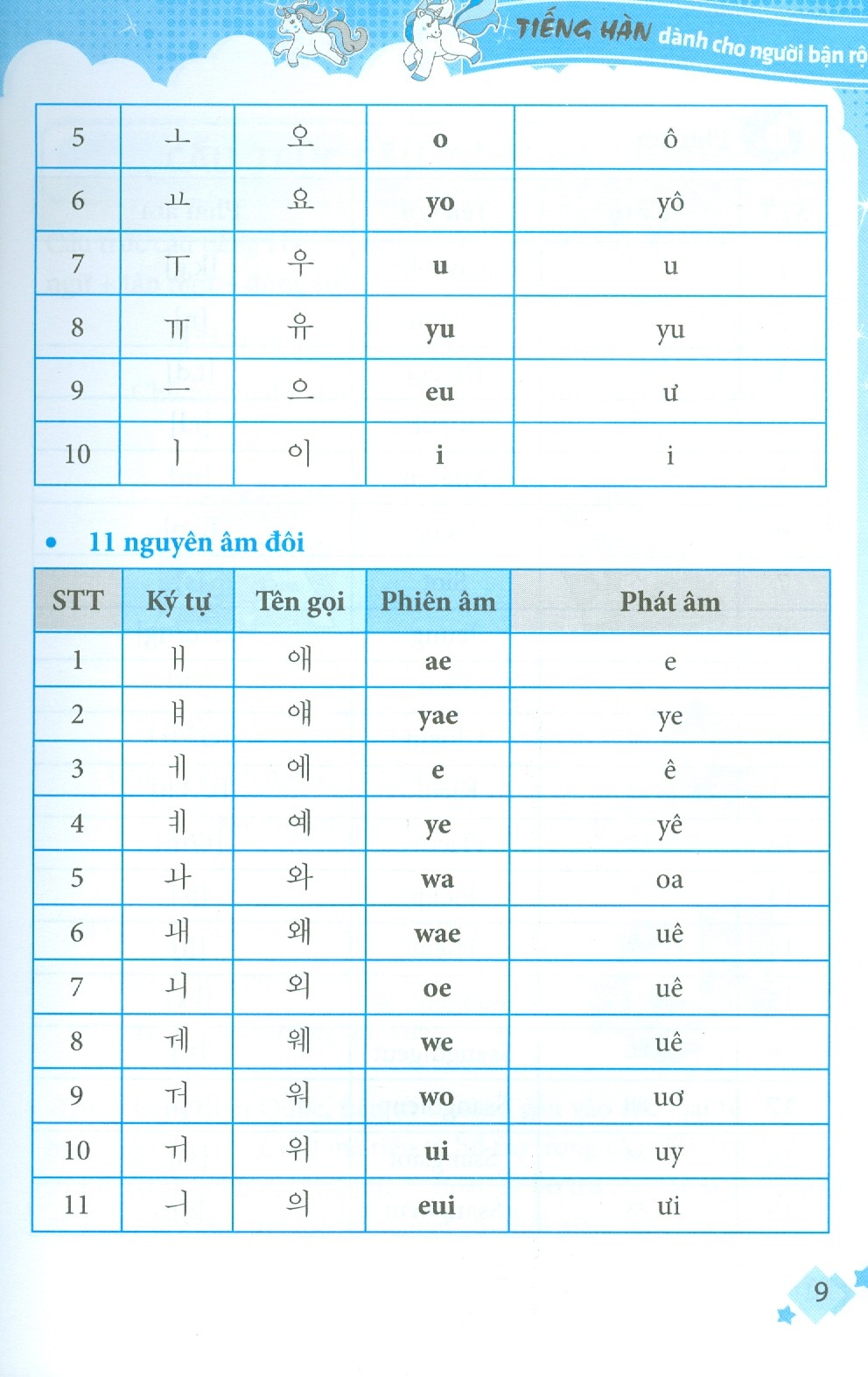 TIẾNG HÀN dành cho người bận rộ

| 5 | ㅗ | 오 | o | ô |
|---|---|---|---|---|
| 6 | ㅛ | 요 | yo | yô |
| 7 | ㅜ | 우 | u | u |
| 8 | ㅠ | 유 | yu | yu |
| 9 | ㅡ | 으 | eu | ư |
| 10 | ㅣ | 이 | i | i |

• 11 nguyên âm đôi

| STT | Ký tự | Tên gọi | Phiên âm | Phát âm |
|---|---|---|---|---|
| 1 | ㅐ | 애 | ae | e |
| 2 | ㅒ | 얘 | yae | ye |
| 3 | ㅔ | 에 | e | ê |
| 4 | ㅖ | 예 | ye | yê |
| 5 | ㅘ | 와 | wa | oa |
| 6 | ㅙ | 왜 | wae | uê |
| 7 | ㅚ | 외 | oe | uê |
| 8 | ㅞ | 웨 | we | uê |
| 9 | ㅝ | 워 | wo | uơ |
| 10 | ㅟ | 위 | ui | uy |
| 11 | ㅢ | 의 | eui | ưi |

9